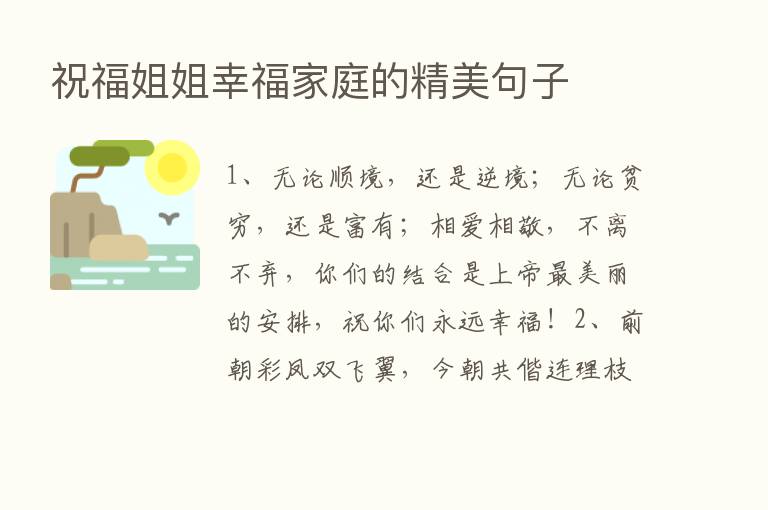 祝福姐姐幸福家庭的精美句子

1、无论顺境，还是逆境；无论贫穷，还是富有；相爱相敬，不离不弃，你们的结合是上帝最美丽的安排，祝你们永远幸福！2、前朝彩凤双飞翼，今朝共偕连理枝